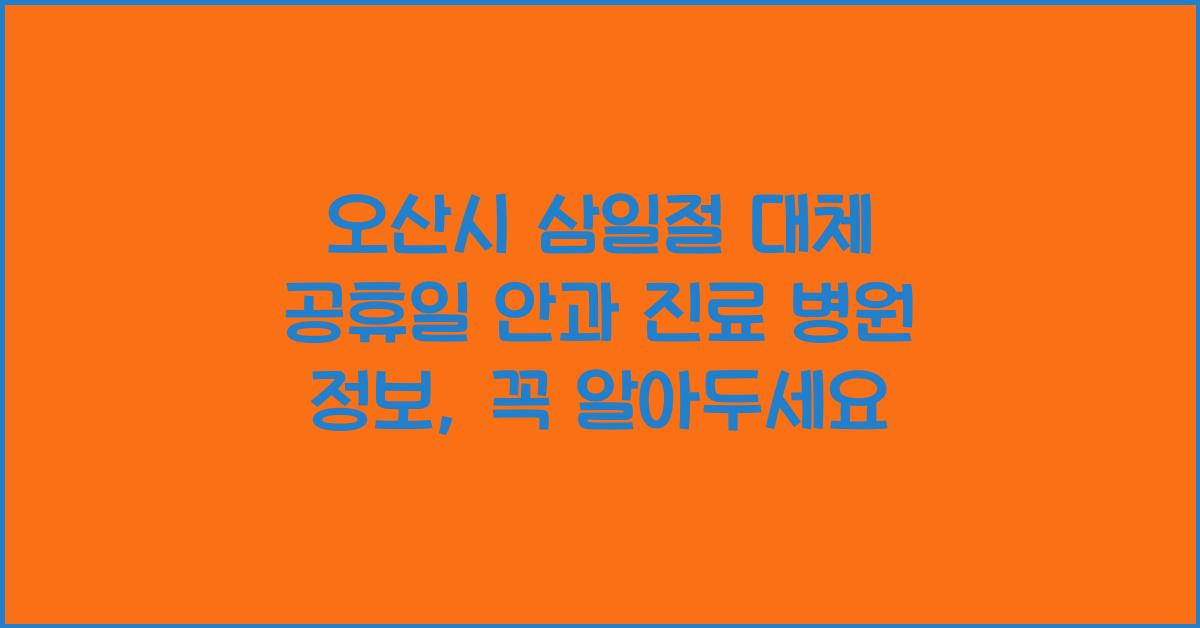 오산시 삼일절 대체 공휴일 안과 진료 병원 정보, 꼭 알아두세요